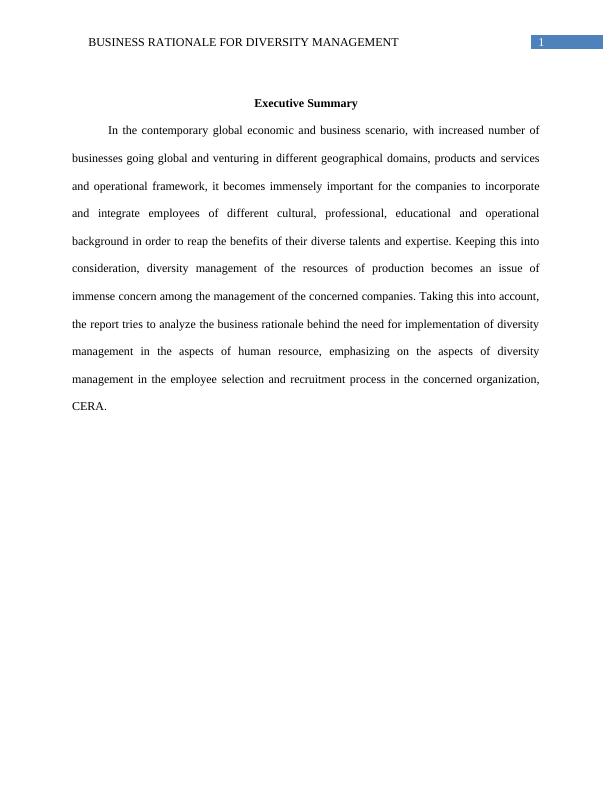 BUSINESS RATIONALE FOR DIVERSITY MANAGEMENT 1

Executive Summary

In the contemporary global economic and business scenario, with increased number of businesses going global and venturing in different geographical domains, products and services and operational framework, it becomes immensely important for the companies to incorporate and integrate employees of different cultural, professional, educational and operational background in order to reap the benefits of their diverse talents and expertise. Keeping this into consideration, diversity management of the resources of production becomes an issue of immense concern among the management of the concerned companies. Taking this into account, the report tries to analyze the business rationale behind the need for implementation of diversity management in the aspects of human resource, emphasizing on the aspects of diversity management in the employee selection and recruitment process in the concerned organization, CERA.